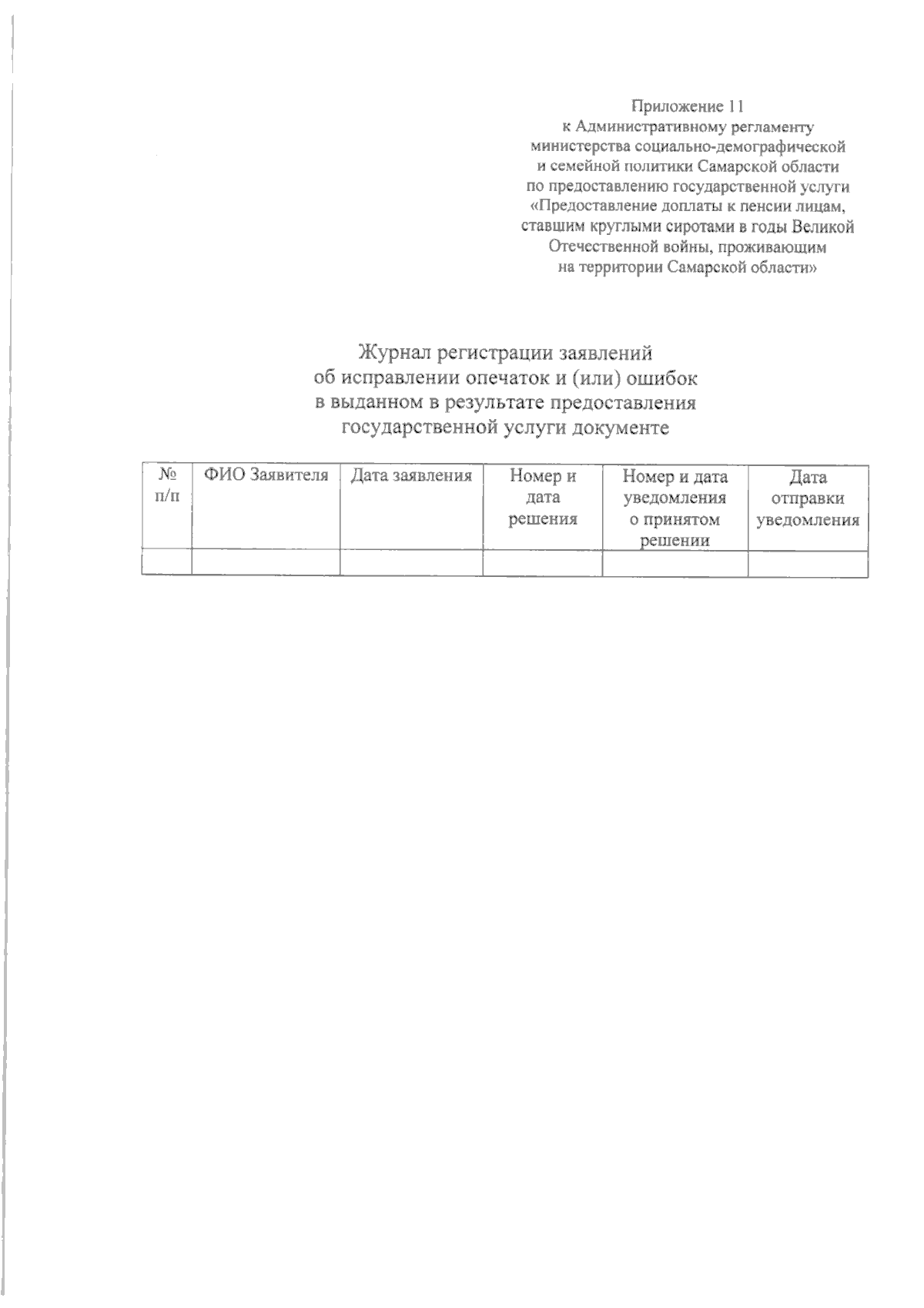 Приложение 11
к Административному регламенту
министерства социально-демографической
и семейной политики Самарской области
по предоставлению государственной услуги
«Предоставление доплаты к пенсии лицам,
ставшим круглыми сиротами в годы Великой
Отечественной войны, проживающим
на территории Самарской области»

Журнал регистрации заявлений
об исправлении опечаток и (или) ошибок
в выданном в результате предоставления
государственной услуги документе

| № п/п | ФИО Заявителя | Дата заявления | Номер и дата решения | Номер и дата уведомления о принятом решении | Дата отправки уведомления |
|---|---|---|---|---|---|
| | | | | | |